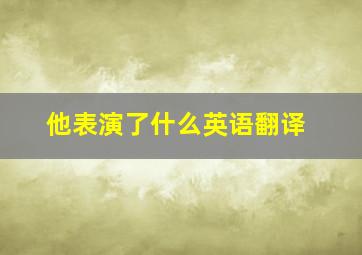 他表演了什么英语翻译